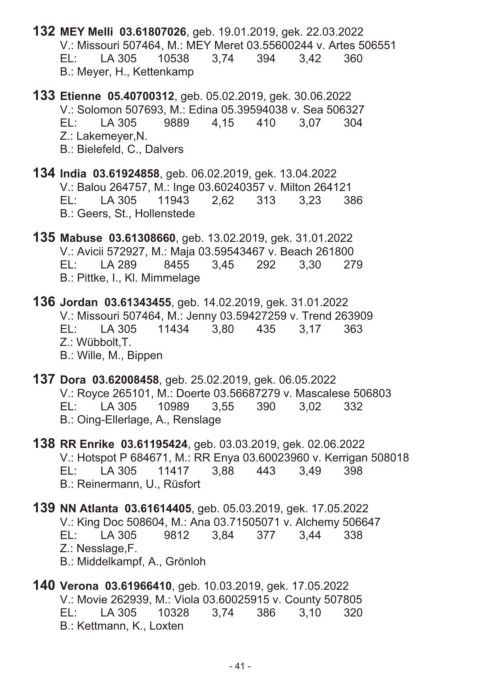 132 MEY Melli 03.61807026, geb. 19.01.2019, gek. 22.03.2022
V.: Missouri 507464, M.: MEY Meret 03.55600244 v. Artes 506551
EL: LA 305 10538 3,74 394 3,42 360
B.: Meyer, H., Kettenkamp

133 Etienne 05.40700312, geb. 05.02.2019, gek. 30.06.2022
V.: Solomon 507693, M.: Edina 05.39594038 v. Sea 506327
EL: LA 305 9889 4,15 410 3,07 304
Z.: Lakemeyer,N.
B.: Bielefeld, C., Dalvers

134 India 03.61924858, geb. 06.02.2019, gek. 13.04.2022
V.: Balou 264757, M.: Inge 03.60240357 v. Milton 264121
EL: LA 305 11943 2,62 313 3,23 386
B.: Geers, St., Hollenstede

135 Mabuse 03.61308660, geb. 13.02.2019, gek. 31.01.2022
V.: Avicii 572927, M.: Maja 03.59543467 v. Beach 261800
EL: LA 289 8455 3,45 292 3,30 279
B.: Pittke, I., Kl. Mimmelage

136 Jordan 03.61343455, geb. 14.02.2019, gek. 31.01.2022
V.: Missouri 507464, M.: Jenny 03.59427259 v. Trend 263909
EL: LA 305 11434 3,80 435 3,17 363
Z.: Wübbolt,T.
B.: Wille, M., Bippen

137 Dora 03.62008458, geb. 25.02.2019, gek. 06.05.2022
V.: Royce 265101, M.: Doerte 03.56687279 v. Mascalese 506803
EL: LA 305 10989 3,55 390 3,02 332
B.: Oing-Ellerlage, A., Renslage

138 RR Enrike 03.61195424, geb. 03.03.2019, gek. 02.06.2022
V.: Hotspot P 684671, M.: RR Enya 03.60023960 v. Kerrigan 508018
EL: LA 305 11417 3,88 443 3,49 398
B.: Reinermann, U., Rüsfort

139 NN Atlanta 03.61614405, geb. 05.03.2019, gek. 17.05.2022
V.: King Doc 508604, M.: Ana 03.71505071 v. Alchemy 506647
EL: LA 305 9812 3,84 377 3,44 338
Z.: Nesslage,F.
B.: Middelkampf, A., Grönloh

140 Verona 03.61966410, geb. 10.03.2019, gek. 17.05.2022
V.: Movie 262939, M.: Viola 03.60025915 v. County 507805
EL: LA 305 10328 3,74 386 3,10 320
B.: Kettmann, K., Loxten

- 41 -